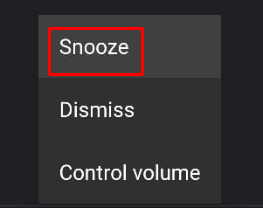 Snooze

Dismiss

Control volume